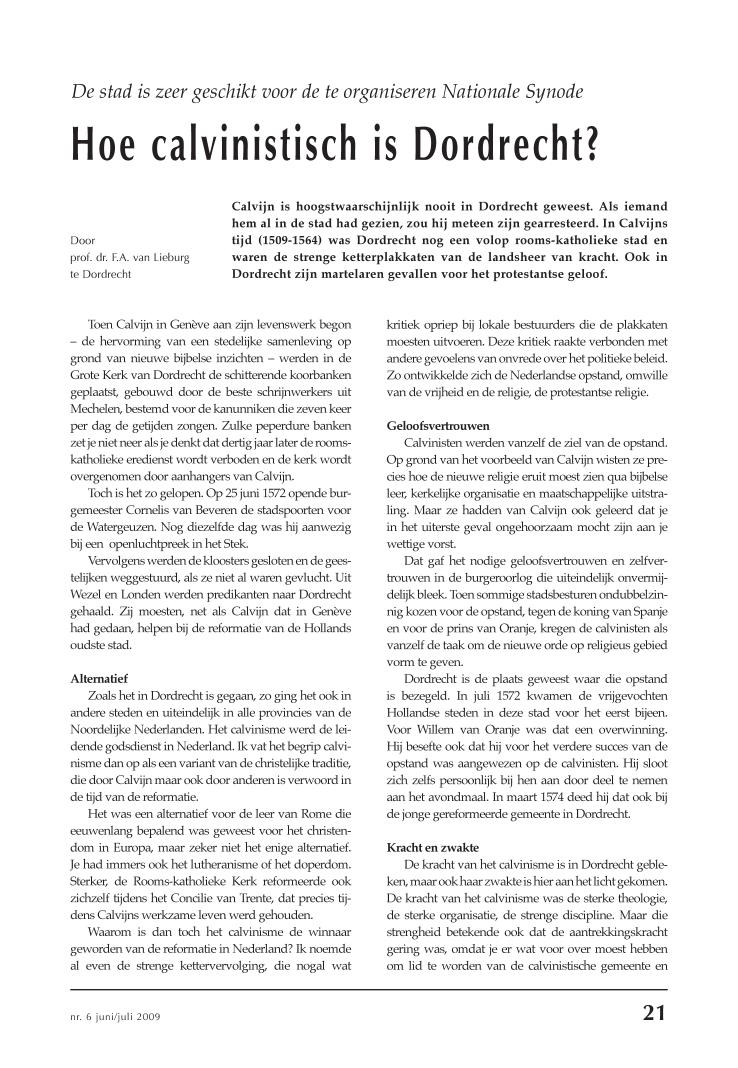 De stad is zeer geschikt voor de te organiseren Nationale Synode

Hoe calvinistisch is Dordrecht?

Door
prof. dr. F.A. van Lieburg
te Dordrecht

Calvijn is hoogstwaarschijnlijk nooit in Dordrecht geweest. Als iemand hem al in de stad had gezien, zou hij meteen zijn gearresteerd. In Calvijns tijd (1509-1564) was Dordrecht nog een volop rooms-katholieke stad en waren de strenge ketterplakkaten van de landsheer van kracht. Ook in Dordrecht zijn martelaren gevallen voor het protestantse geloof.

Toen Calvijn in Genève aan zijn levenswerk begon – de hervorming van een stedelijke samenleving op grond van nieuwe bijbelse inzichten – werden in de Grote Kerk van Dordrecht de schitterende koorbanken geplaatst, gebouwd door de beste schrijnwerkers uit Mechelen, bestemd voor de kanunniken die zeven keer per dag de getijden zongen. Zulke peperdure banken zet je niet neer als je denkt dat dertig jaar later de rooms-katholieke eredienst wordt verboden en de kerk wordt overgenomen door aanhangers van Calvijn.

Toch is het zo gelopen. Op 25 juni 1572 opende burgemeester Cornelis van Beveren de stadspoorten voor de Watergeuzen. Nog diezelfde dag was hij aanwezig bij een openluchtpreek in het Stek.

Vervolgens werden de kloosters gesloten en de geestelijken weggestuurd, als ze niet al waren gevlucht. Uit Wezel en Londen werden predikanten naar Dordrecht gehaald. Zij moesten, net als Calvijn dat in Genève had gedaan, helpen bij de reformatie van de Hollands oudste stad.

Alternatief

Zoals het in Dordrecht is gegaan, zo ging het ook in andere steden en uiteindelijk in alle provincies van de Noordelijke Nederlanden. Het calvinisme werd de leidende godsdienst in Nederland. Ik vat het begrip calvinisme dan op als een variant van de christelijke traditie, die door Calvijn maar ook door anderen is verwoord in de tijd van de reformatie.

Het was een alternatief voor de leer van Rome die eeuwenlang bepalend was geweest voor het christendom in Europa, maar zeker niet het enige alternatief. Je had immers ook het lutheranisme of het doperdom. Sterker, de Rooms-katholieke Kerk reformeerde ook zichzelf tijdens het Concilie van Trente, dat precies tijdens Calvijns werkzame leven werd gehouden.

Waarom is dan toch het calvinisme de winnaar geworden van de reformatie in Nederland? Ik noemde al even de strenge kettervervolging, die nogal wat kritiek opriep bij lokale bestuurders die de plakkaten moesten uitvoeren. Deze kritiek raakte verbonden met andere gevoelens van onvrede over het politieke beleid. Zo ontwikkelde zich de Nederlandse opstand, omwille van de vrijheid en de religie, de protestantse religie.

Geloofsvertrouwen

Calvinisten werden vanzelf de ziel van de opstand. Op grond van het voorbeeld van Calvijn wisten ze precies hoe de nieuwe religie eruit moest zien qua bijbelse leer, kerkelijke organisatie en maatschappelijke uitstraling. Maar ze hadden van Calvijn ook geleerd dat je in het uiterste geval ongehoorzaam mocht zijn aan je wettige vorst.

Dat gaf het nodige geloofsvertrouwen en zelfvertrouwen in de burgeroorlog die uiteindelijk onvermijdelijk bleek. Toen sommige stadsbesturen ondubbelzinnig kozen voor de opstand, tegen de koning van Spanje en voor de prins van Oranje, kregen de calvinisten als vanzelf de taak om de nieuwe orde op religieus gebied vorm te geven.

Dordrecht is de plaats geweest waar die opstand is bezegeld. In juli 1572 kwamen de vrijgevochten Hollandse steden in deze stad voor het eerst bijeen. Voor Willem van Oranje was dat een overwinning. Hij besefte ook dat hij voor het verdere succes van de opstand was aangewezen op de calvinisten. Hij sloot zich zelfs persoonlijk bij hen aan door deel te nemen aan het avondmaal. In maart 1574 deed hij dat ook bij de jonge gereformeerde gemeente in Dordrecht.

Kracht en zwakte

De kracht van het calvinisme is in Dordrecht gebleken, maar ook haar zwakte is hier aan het licht gekomen. De kracht van het calvinisme was de sterke theologie, de sterke organisatie, de strenge discipline. Maar die strengheid betekende ook dat de aantrekkingskracht gering was, omdat je er wat voor over moest hebben om lid te worden van de calvinistische gemeente en

nr. 6 juni/juli 2009

21